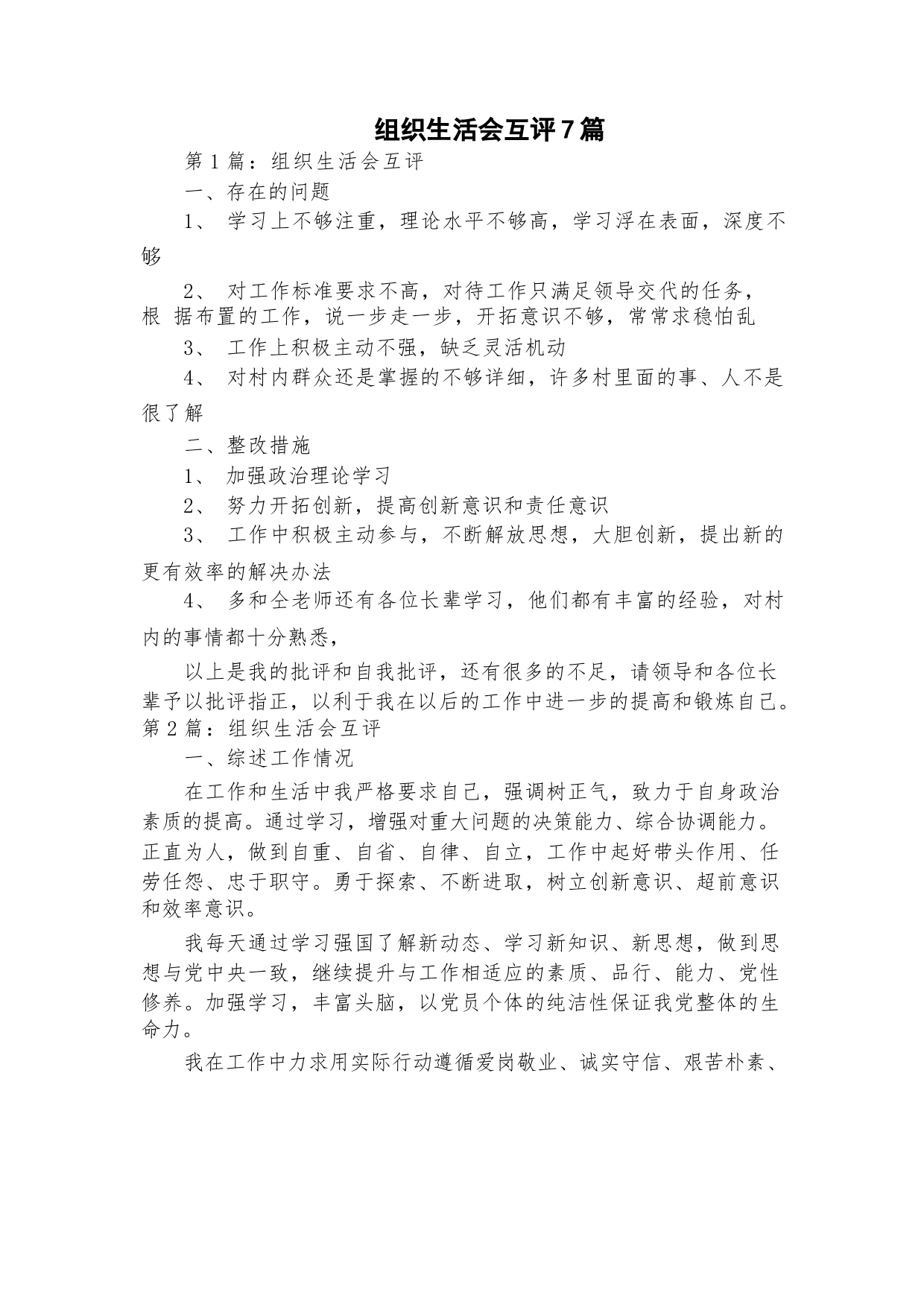 组织生活会互评7篇

第1篇：组织生活会互评

一、存在的问题

1、 学习上不够注重，理论水平不够高，学习浮在表面，深度不够

2、 对工作标准要求不高，对待工作只满足领导交代的任务，根 据布置的工作，说一步走一步，开拓意识不够，常常求稳怕乱

3、 工作上积极主动不强，缺乏灵活机动

4、 对村内群众还是掌握的不够详细，许多村里面的事、人不是很了解

二、整改措施

1、 加强政治理论学习

2、 努力开拓创新，提高创新意识和责任意识

3、 工作中积极主动参与，不断解放思想，大胆创新，提出新的更有效率的解决办法

4、 多和仝老师还有各位长辈学习，他们都有丰富的经验，对村内的事情都十分熟悉，

以上是我的批评和自我批评，还有很多的不足，请领导和各位长辈予以批评指正，以利于我在以后的工作中进一步的提高和锻炼自己。

第2篇：组织生活会互评

一、综述工作情况

在工作和生活中我严格要求自己，强调树正气，致力于自身政治素质的提高。通过学习，增强对重大问题的决策能力、综合协调能力。正直为人，做到自重、自省、自律、自立，工作中起好带头作用、任劳任怨、忠于职守。勇于探索、不断进取，树立创新意识、超前意识和效率意识。

我每天通过学习强国了解新动态、学习新知识、新思想，做到思想与党中央一致，继续提升与工作相适应的素质、品行、能力、党性修养。加强学习，丰富头脑，以党员个体的纯洁性保证我党整体的生命力。

我在工作中力求用实际行动遵循爱岗敬业、诚实守信、艰苦朴素、